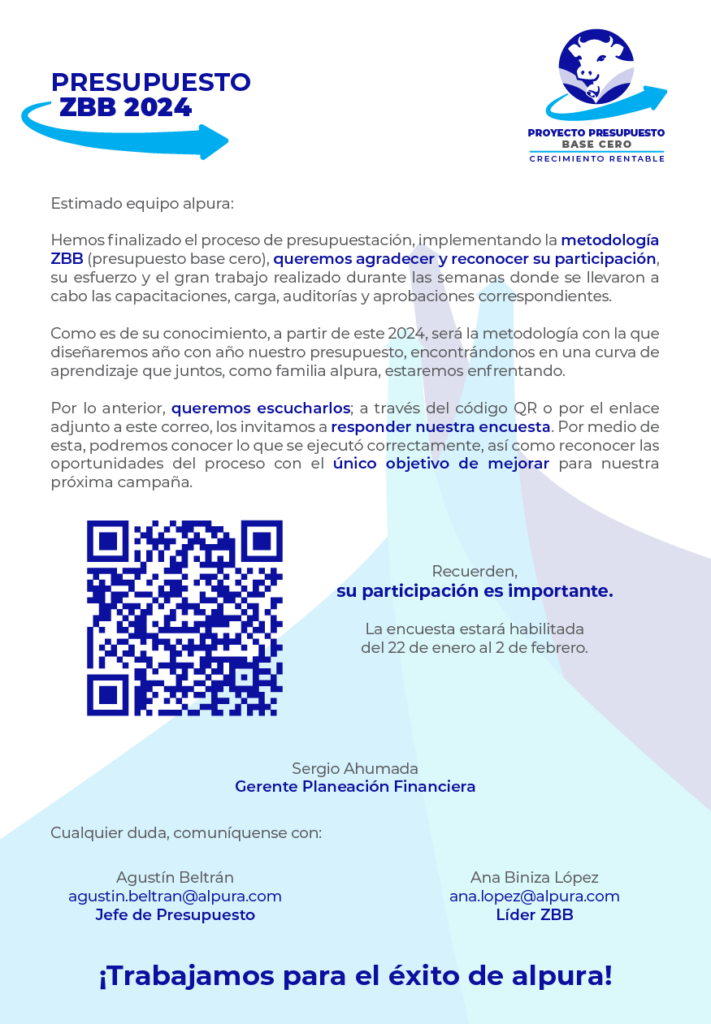 PRESUPUESTO
ZBB 2024

PROYECTO PRESUPUESTO
BASE CERO
CRECIMIENTO RENTABLE

Estimado equipo alpura:

Hemos finalizado el proceso de presupuestación, implementando la metodología ZBB (presupuesto base cero), queremos agradecer y reconocer su participación, su esfuerzo y el gran trabajo realizado durante las semanas donde se llevaron a cabo las capacitaciones, carga, auditorías y aprobaciones correspondientes.

Como es de su conocimiento, a partir de este 2024, será la metodología con la que diseñaremos año con año nuestro presupuesto, encontrándonos en una curva de aprendizaje que juntos, como familia alpura, estaremos enfrentando.

Por lo anterior, queremos escucharlos; a través del código QR o por el enlace adjunto a este correo, los invitamos a responder nuestra encuesta. Por medio de esta, podremos conocer lo que se ejecutó correctamente, así como reconocer las oportunidades del proceso con el único objetivo de mejorar para nuestra próxima campaña.

Recuerden,
su participación es importante.

La encuesta estará habilitada del 22 de enero al 2 de febrero.

Sergio Ahumada
Gerente Planeación Financiera

Cualquier duda, comuníquense con:

Agustín Beltrán
agustin.beltran@alpura.com
Jefe de Presupuesto

Ana Biniza López
ana.lopez@alpura.com
Líder ZBB

¡Trabajamos para el éxito de alpura!